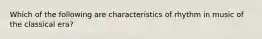 Which of the following are characteristics of rhythm in music of the classical era?